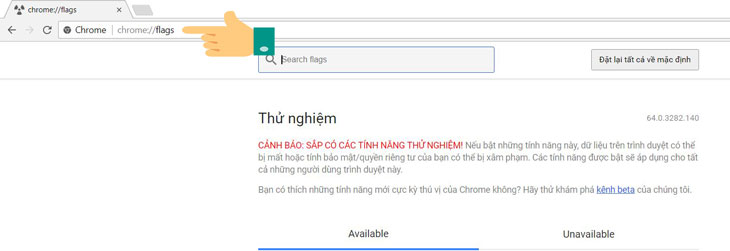 chrome://flags

Chrome | chrome://flags

Search flags

Đặt lại tất cả về mặc định

Thử nghiệm

64.0.3282.140

CẢNH BÁO: SẮP CÓ CÁC TÍNH NĂNG THỬ NGHIỆM! Nếu bật những tính năng này, dữ liệu trên trình duyệt có thể bị mất hoặc tính bảo mật/quyền riêng tư của bạn có thể bị xâm phạm. Các tính năng được bật sẽ áp dụng cho tất cả những người dùng trình duyệt này.

Bạn có thích những tính năng mới cực kỳ thú vị của Chrome không? Hãy thử khám phá kênh beta của chúng tôi.

Available

Unavailable